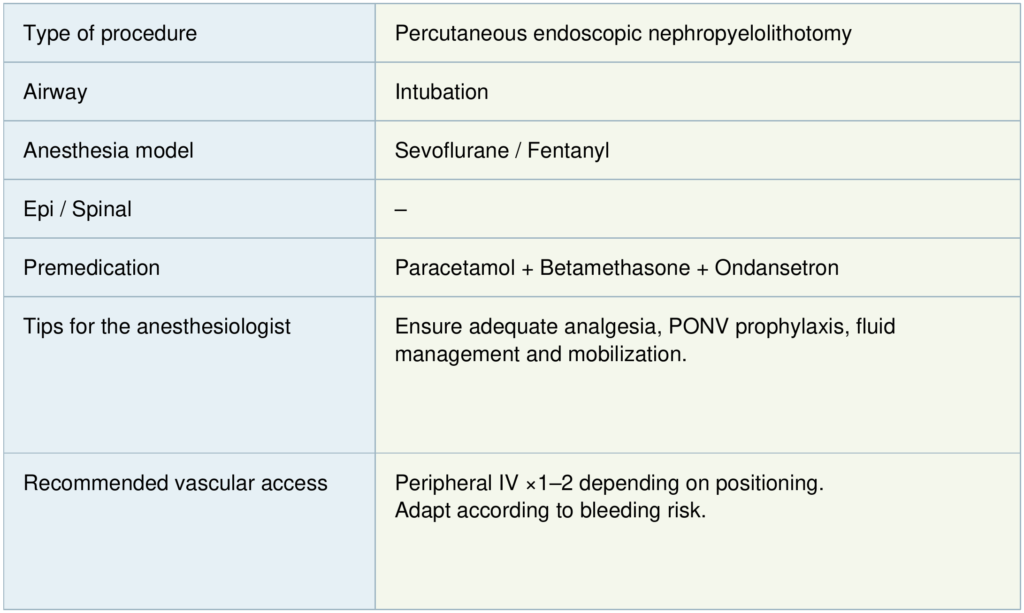 | Type of procedure | Percutaneous endoscopic nephropyelolithotomy |
|---|---|
| Airway | Intubation |
| Anesthesia model | Sevoflurane / Fentanyl |
| Epi / Spinal | – |
| Premedication | Paracetamol + Betamethasone + Ondansetron |
| Tips for the anesthesiologist | Ensure adequate analgesia, PONV prophylaxis, fluid management and mobilization. |
| Recommended vascular access | Peripheral IV ×1–2 depending on positioning. Adapt according to bleeding risk. |